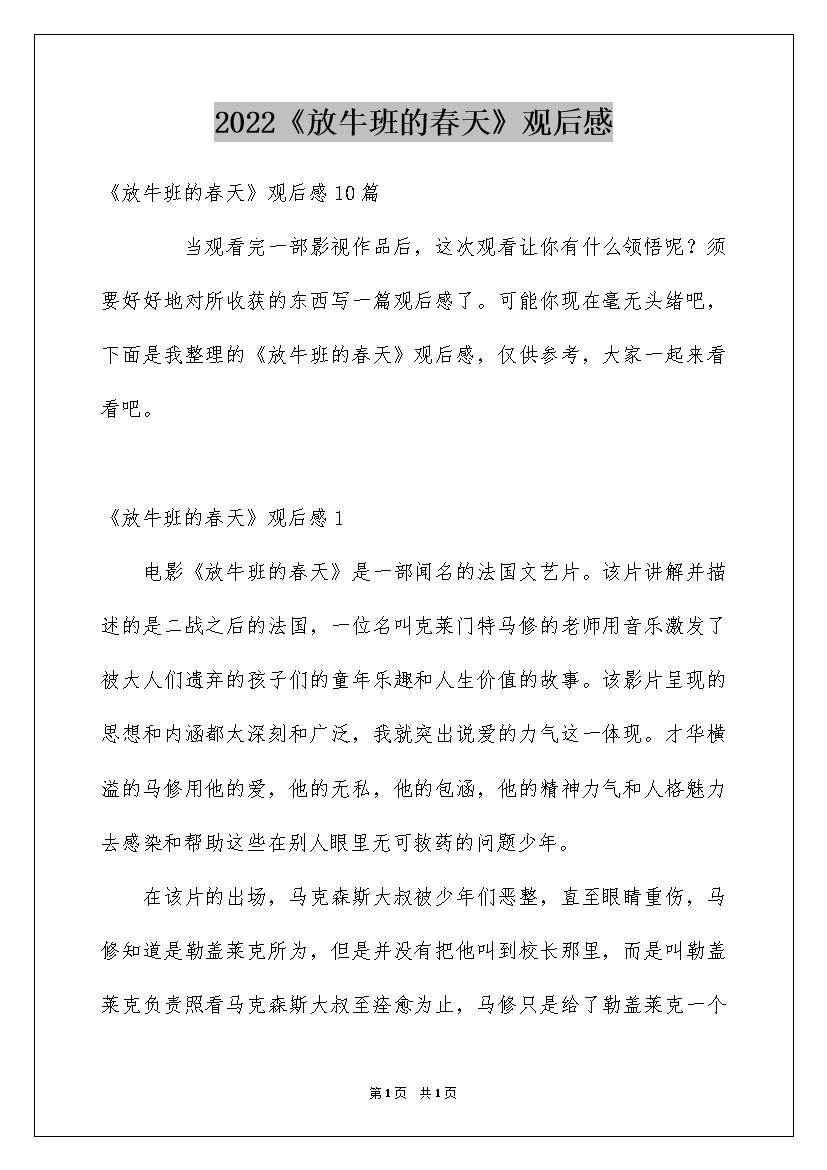 2022《放牛班的春天》观后感

《放牛班的春天》观后感10篇

当观看完一部影视作品后，这次观看让你有什么领悟呢？须要好好地对所收获的东西写一篇观后感了。可能你现在毫无头绪吧，下面是我整理的《放牛班的春天》观后感，仅供参考，大家一起来看看吧。

《放牛班的春天》观后感1

电影《放牛班的春天》是一部闻名的法国文艺片。该片讲解并描述的是二战之后的法国，一位名叫克莱门特马修的老师用音乐激发了被大人们遗弃的孩子们的童年乐趣和人生价值的故事。该影片呈现的思想和内涵都太深刻和广泛，我就突出说爱的力气这一体现。才华横溢的马修用他的爱，他的无私，他的包涵，他的精神力气和人格魅力去感染和帮助这些在别人眼里无可救药的问题少年。

在该片的出场，马克森斯大叔被少年们恶整，直至眼睛重伤，马修知道是勒盖莱克所为，但是并没有把他叫到校长那里，而是叫勒盖莱克负责照看马克森斯大叔至痊愈为止，马修只是给了勒盖莱克一个

第1页 共1页